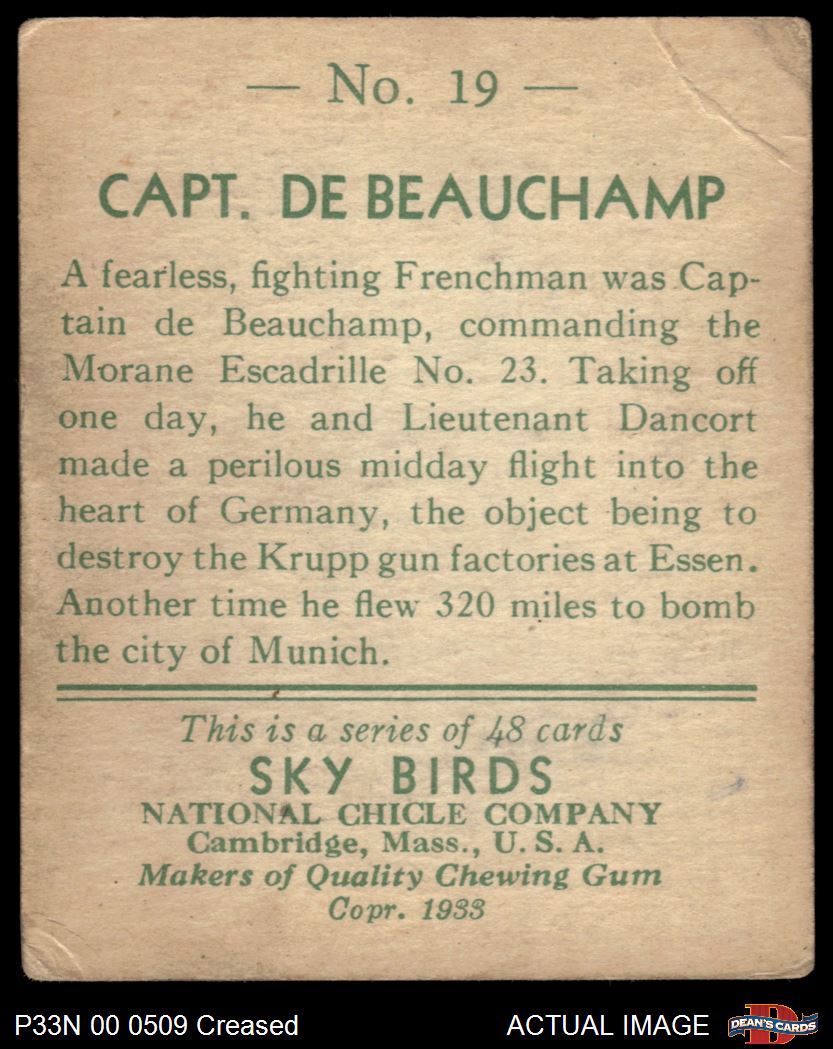 — No. 19 —

CAPT. DE BEAUCHAMP

A fearless, fighting Frenchman was Captain de Beauchamp, commanding the Morane Escadrille No. 23. Taking off one day, he and Lieutenant Dancort made a perilous midday flight into the heart of Germany, the object being to destroy the Krupp gun factories at Essen. Another time he flew 320 miles to bomb the city of Munich.

This is a series of 48 cards
SKY BIRDS
NATIONAL CHICLE COMPANY
Cambridge, Mass., U. S. A.
Makers of Quality Chewing Gum
Copr. 1933

P33N 00 0509 Creased

ACTUAL IMAGE

DEAN'S CARDS